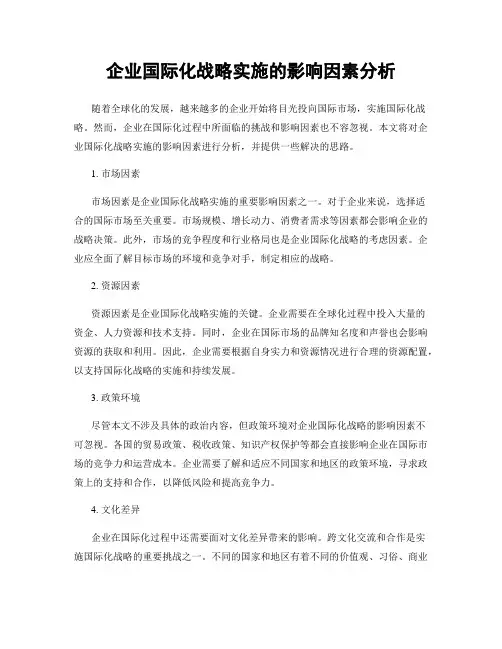 企业国际化战略实施的影响因素分析

随着全球化的发展，越来越多的企业开始将目光投向国际市场，实施国际化战略。然而，企业在国际化过程中所面临的挑战和影响因素也不容忽视。本文将对企业国际化战略实施的影响因素进行分析，并提供一些解决的思路。

1. 市场因素

市场因素是企业国际化战略实施的重要影响因素之一。对于企业来说，选择适合的国际市场至关重要。市场规模、增长动力、消费者需求等因素都会影响企业的战略决策。此外，市场的竞争程度和行业格局也是企业国际化战略的考虑因素。企业应全面了解目标市场的环境和竞争对手，制定相应的战略。

2. 资源因素

资源因素是企业国际化战略实施的关键。企业需要在全球化过程中投入大量的资金、人力资源和技术支持。同时，企业在国际市场的品牌知名度和声誉也会影响资源的获取和利用。因此，企业需要根据自身实力和资源情况进行合理的资源配置，以支持国际化战略的实施和持续发展。

3. 政策环境

尽管本文不涉及具体的政治内容，但政策环境对企业国际化战略的影响因素不可忽视。各国的贸易政策、税收政策、知识产权保护等都会直接影响企业在国际市场的竞争力和运营成本。企业需要了解和适应不同国家和地区的政策环境，寻求政策上的支持和合作，以降低风险和提高竞争力。

4. 文化差异

企业在国际化过程中还需要面对文化差异带来的影响。跨文化交流和合作是实施国际化战略的重要挑战之一。不同的国家和地区有着不同的价值观、习俗、商业